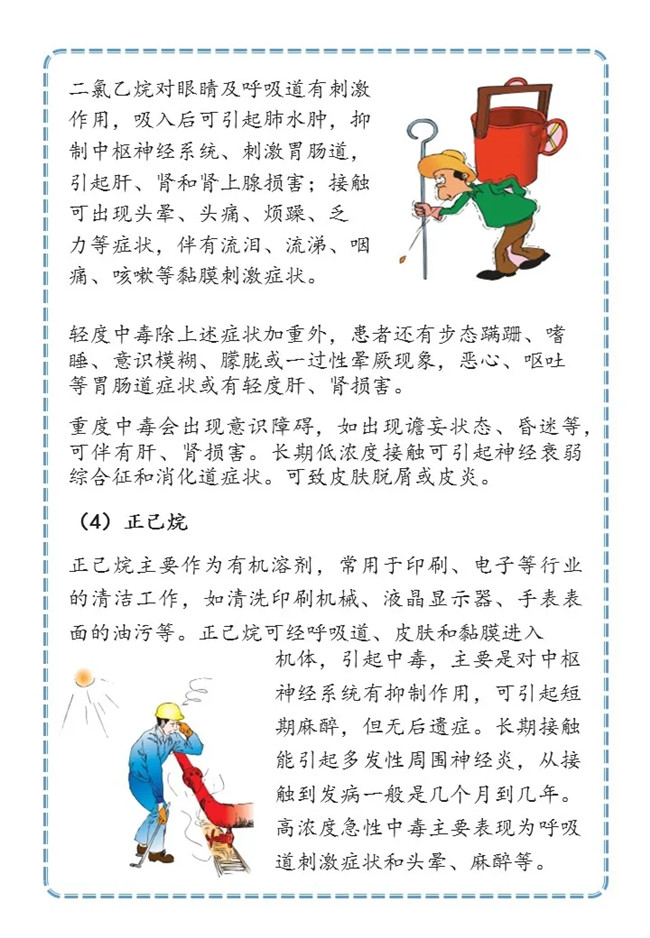 二氯乙烷对眼睛及呼吸道有刺激作用，吸入后可引起肺水肿，抑制中枢神经系统、刺激胃肠道，引起肝、肾和肾上腺损害；接触可出现头晕、头痛、烦躁、乏力等症状，伴有流泪、流涕、咽痛、咳嗽等黏膜刺激症状。

轻度中毒除上述症状加重外，患者还有步态蹒跚、嗜睡、意识模糊、朦胧或一过性晕厥现象，恶心、呕吐等胃肠道症状或有轻度肝、肾损害。

重度中毒会出现意识障碍，如出现谵妄状态、昏迷等，可伴有肝、肾损害。长期低浓度接触可引起神经衰弱综合征和消化道症状。可致皮肤脱屑或皮炎。

（4）正己烷

正己烷主要作为有机溶剂，常用于印刷、电子等行业的清洁工作，如清洗印刷机械、液晶显示器、手表表面的油污等。正己烷可经呼吸道、皮肤和黏膜进入机体，引起中毒，主要是对中枢神经系统有抑制作用，可引起短期麻醉，但无后遗症。长期接触能引起多发性周围神经炎，从接触到发病一般是几个月到几年。高浓度急性中毒主要表现为呼吸道刺激症状和头晕、麻醉等。